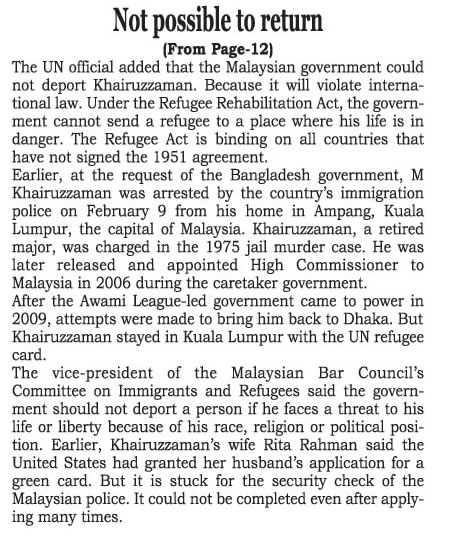 Not possible to return

(From Page-12)

The UN official added that the Malaysian government could not deport Khairuzzaman. Because it will violate international law. Under the Refugee Rehabilitation Act, the government cannot send a refugee to a place where his life is in danger. The Refugee Act is binding on all countries that have not signed the 1951 agreement.

Earlier, at the request of the Bangladesh government, M Khairuzzaman was arrested by the country's immigration police on February 9 from his home in Ampang, Kuala Lumpur, the capital of Malaysia. Khairuzzaman, a retired major, was charged in the 1975 jail murder case. He was later released and appointed High Commissioner to Malaysia in 2006 during the caretaker government.

After the Awami League-led government came to power in 2009, attempts were made to bring him back to Dhaka. But Khairuzzaman stayed in Kuala Lumpur with the UN refugee card.

The vice-president of the Malaysian Bar Council's Committee on Immigrants and Refugees said the government should not deport a person if he faces a threat to his life or liberty because of his race, religion or political position. Earlier, Khairuzzaman's wife Rita Rahman said the United States had granted her husband's application for a green card. But it is stuck for the security check of the Malaysian police. It could not be completed even after applying many times.